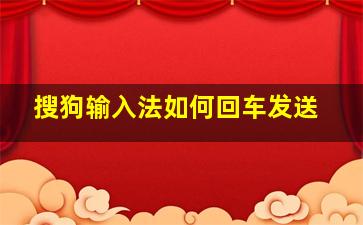 搜狗输入法如何回车发送